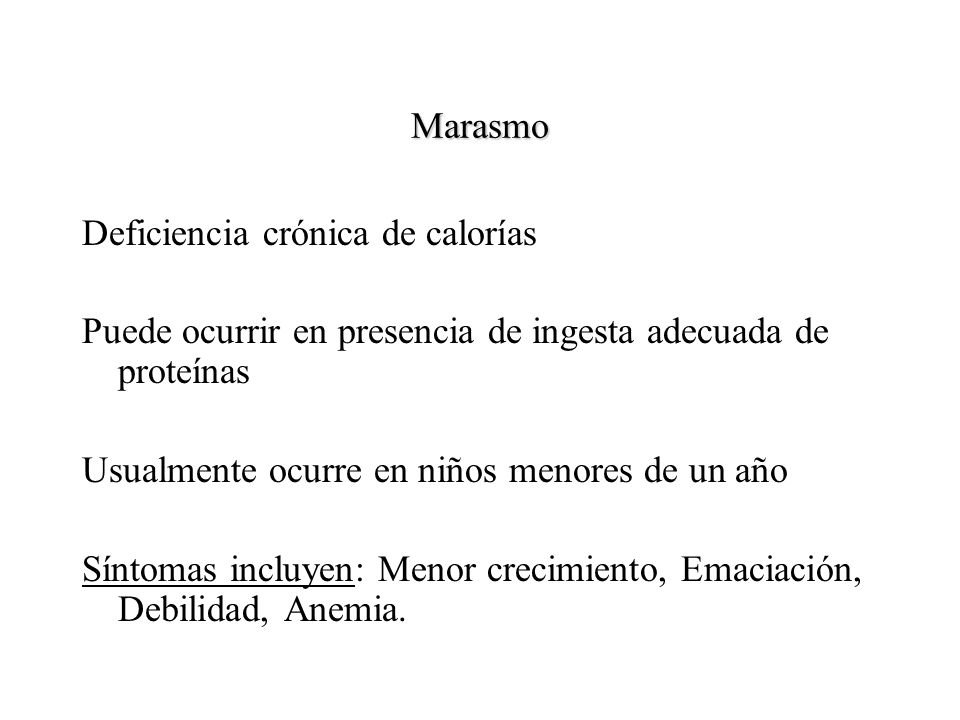 Marasmo

Deficiencia crónica de calorías

Puede ocurrir en presencia de ingesta adecuada de proteínas

Usualmente ocurre en niños menores de un año

Síntomas incluyen: Menor crecimiento, Emaciación, Debilidad, Anemia.